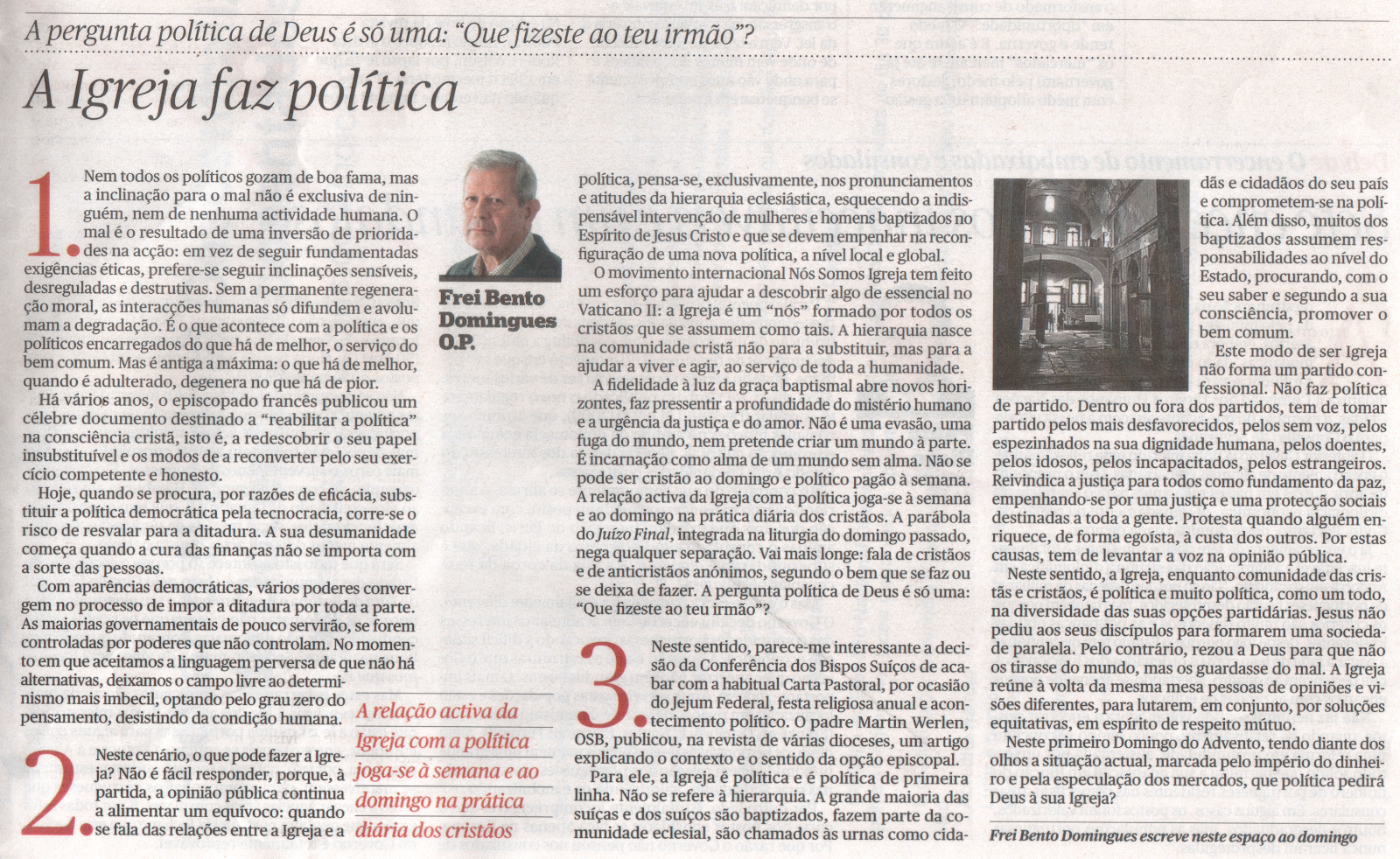 A pergunta política de Deus é só uma: "Que fizeste ao teu irmão"?

A Igreja faz política

Frei Bento Domingues O.P.

1. Nem todos os políticos gozam de boa fama, mas a inclinação para o mal não é exclusiva de ninguém, nem de nenhuma actividade humana. O mal é o resultado de uma inversão de prioridades na acção: em vez de seguir fundamentadas exigências éticas, prefere-se seguir inclinações sensíveis, desreguladas e destrutivas. Sem a permanente regeneração moral, as interacções humanas só difundem e avolumam a degradação. É o que acontece com a política e os políticos encarregados do que há de melhor, o serviço do bem comum. Mas é antiga a máxima: o que há de melhor, quando é adulterado, degenera no que há de pior.

Há vários anos, o episcopado francês publicou um célebre documento destinado a "reabilitar a política" na consciência cristã, isto é, a redescobrir o seu papel insubstituível e os modos de a reconverter pelo seu exercício competente e honesto.

Hoje, quando se procura, por razões de eficácia, substituir a política democrática pela tecnocracia, corre-se o risco de resvalar para a ditadura. A sua desumanidade começa quando a cura das finanças não se importa com a sorte das pessoas.

Com aparências democráticas, vários poderes convergem no processo de impor a ditadura por toda a parte. As maiorias governamentais de pouco servirão, se forem controladas por poderes que não controlam. No momento em que aceitamos a linguagem perversa de que não há alternativas, deixamos o campo livre ao determinismo mais imbecil, optando pelo grau zero do pensamento, desistindo da condição humana.

2. Neste cenário, o que pode fazer a Igreja? Não é fácil responder, porque, à partida, a opinião pública continua a alimentar um equívoco: quando se fala das relações entre a Igreja e a política, pensa-se, exclusivamente, nos pronunciamentos e atitudes da hierarquia eclesiástica, esquecendo a indispensável intervenção de mulheres e homens baptizados no Espírito de Jesus Cristo e que se devem empenhar na reconfiguração de uma nova política, a nível local e global.

O movimento internacional Nós Somos Igreja tem feito um esforço para ajudar a descobrir algo de essencial no Vaticano II: a Igreja é um "nós" formado por todos os cristãos que se assumem como tais. A hierarquia nasce na comunidade cristã não para a substituir, mas para a ajudar a viver e agir, ao serviço de toda a humanidade.

A fidelidade à luz da graça baptismal abre novos horizontes, faz pressentir a profundidade do mistério humano e a urgência da justiça e do amor. Não é uma evasão, uma fuga do mundo, nem pretende criar um mundo à parte. É incarnação como alma de um mundo sem alma. Não se pode ser cristão ao domingo e político pagão à semana. A relação activa da Igreja com a política joga-se à semana e ao domingo na prática diária dos cristãos. A parábola do Juízo Final, integrada na liturgia do domingo passado, nega qualquer separação. Vai mais longe: fala de cristãos e de anticristãos anónimos, segundo o bem que se faz ou se deixa de fazer. A pergunta política de Deus é só uma: "Que fizeste ao teu irmão"?

A relação activa da Igreja com a política joga-se à semana e ao domingo na prática diária dos cristãos

3. Neste sentido, parece-me interessante a decisão da Conferência dos Bispos Suíços de acabar com a habitual Carta Pastoral, por ocasião do Jejum Federal, festa religiosa anual e acontecimento político. O padre Martin Werlen, OSB, publicou, na revista de várias dioceses, um artigo explicando o contexto e o sentido da opção episcopal.

Para ele, a Igreja é política e é política de primeira linha. Não se refere à hierarquia. A grande maioria das suíças e dos suíços são baptizados, fazem parte da comunidade eclesial, são chamados às urnas como cidadãs e cidadãos do seu país e comprometem-se na política. Além disso, muitos dos baptizados assumem responsabilidades ao nível do Estado, procurando, com o seu saber e segundo a sua consciência, promover o bem comum.

Este modo de ser Igreja não forma um partido confessional. Não faz política de partido. Dentro ou fora dos partidos, tem de tomar partido pelos mais desfavorecidos, pelos sem voz, pelos espezinhados na sua dignidade humana, pelos doentes, pelos idosos, pelos incapacitados, pelos estrangeiros. Reivindica a justiça para todos como fundamento da paz, empenhando-se por uma justiça e uma protecção sociais destinadas a toda a gente. Protesta quando alguém enriquece, de forma egoísta, à custa dos outros. Por estas causas, tem de levantar a voz na opinião pública.

Neste sentido, a Igreja, enquanto comunidade das cristãs e cristãos, é política e muito política, como um todo, na diversidade das suas opções partidárias. Jesus não pediu aos seus discípulos para formarem uma sociedade paralela. Pelo contrário, rezou a Deus para que não os tirasse do mundo, mas os guardasse do mal. A Igreja reúne à volta da mesma mesa pessoas de opiniões e visões diferentes, para lutarem, em conjunto, por soluções equitativas, em espírito de respeito mútuo.

Neste primeiro Domingo do Advento, tendo diante dos olhos a situação actual, marcada pelo império do dinheiro e pela especulação dos mercados, que política pedirá Deus à sua Igreja?

Frei Bento Domingues escreve neste espaço ao domingo